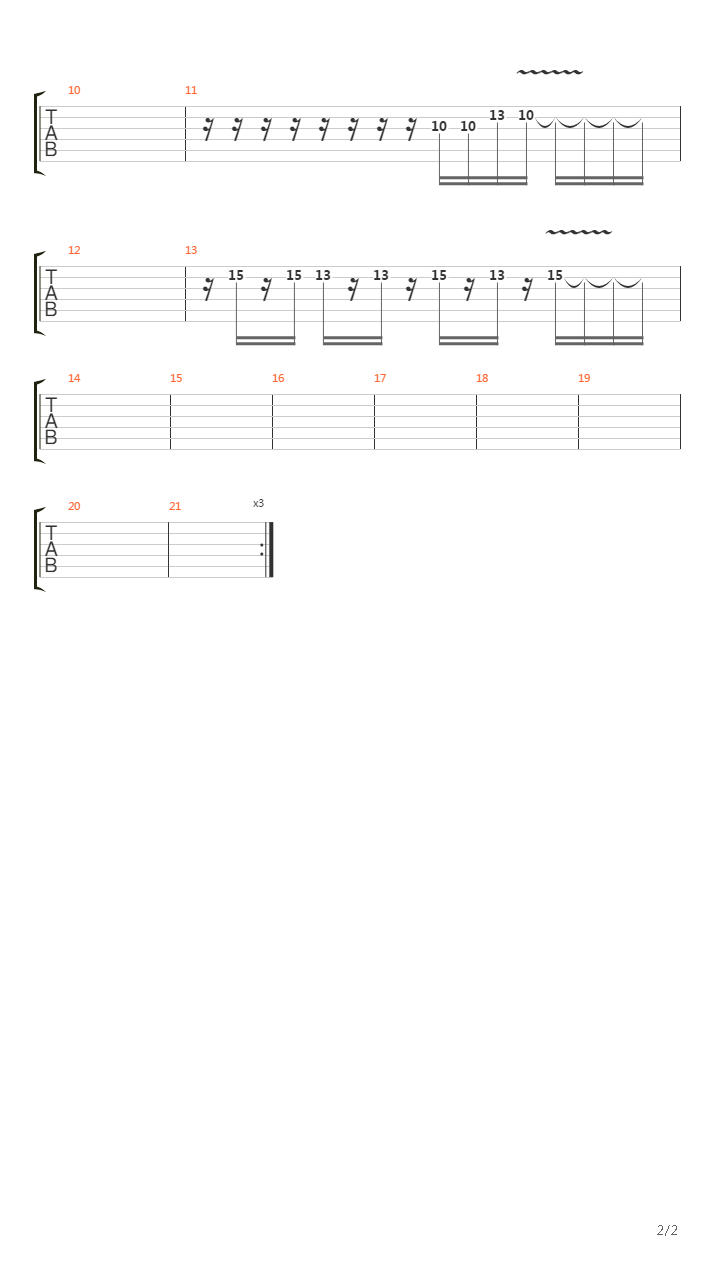 10 11
T
A
B
10 10 13 10

12 13
T
A
B
15 15 13 13 15 13 15

14 15 16 17 18 19
T
A
B

20 21 x3
T
A
B

2/2